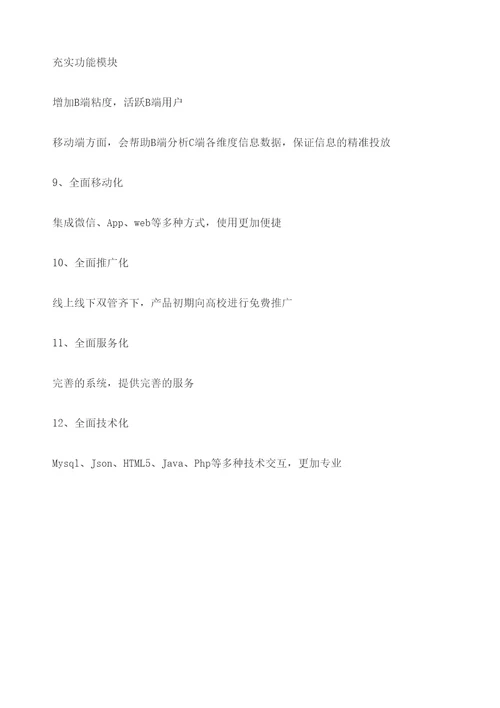 充实功能模块

增加B端粘度，活跃B端用户

移动端方面，会帮助B端分析C端各维度信息数据，保证信息的精准投放

9、全面移动化

集成微信、App、web等多种方式，使用更加便捷

10、全面推广化

线上线下双管齐下，产品初期向高校进行免费推广

11、全面服务化

完善的系统，提供完善的服务

12、全面技术化

Mysql、Json、HTML5、Java、Php等多种技术交互，更加专业